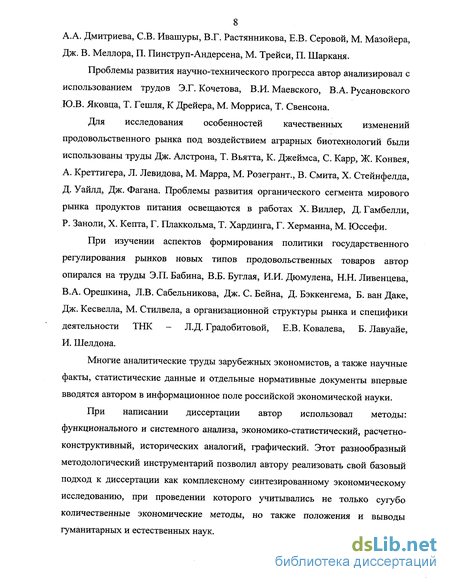 8

А.А. Дмитриева, С.В. Ивашуры, В.Г. Растянникова, Е.В. Серовой, М. Мазойера, Дж. В. Меллора, П. Пинструп-Андерсена, М. Трейси, П. Шарканя.

Проблемы развития научно-технического прогресса автор анализировал с использованием трудов Э.Г. Кочетова, В.И. Маевского, В.А. Русановского Ю.В. Яковца, Т. Гешля, К Дрейера, М. Морриса, Т. Свенсона.

Для исследования особенностей качественных изменений продовольственного рынка под воздействием аграрных биотехнологий были использованы труды Дж. Алстрона, Т. Вьятта, К. Джеймса, С. Карр, Ж. Конвея, А. Креттигера, Л. Левидова, М. Марра, М. Розегрант., В. Смита, Х. Стейнфелда, Д. Уайлд, Дж. Фагана. Проблемы развития органического сегмента мирового рынка продуктов питания освещаются в работах Х. Виллер, Д. Гамбелли, Р. Заноли, Х. Кепта, Г. Плаккольма, Т. Хардинга, Г. Херманна, М. Юссефи.

При изучении аспектов формирования политики государственного регулирования рынков новых типов продовольственных товаров автор опирался на труды Э.П. Бабина, В.Б. Буглая, И.И. Дюмулена, Н.Н. Ливенцева, В.А. Орешкина, Л.В. Сабельникова, Дж. С. Бейна, Д. Бэккенгема, Б. ван Даке, Дж. Кесвелла, М. Стилвела, а организационной структуры рынка и специфики деятельности ТНК – Л.Д. Градобитовой, Е.В. Ковалева, Б. Лавуайе, И. Шелдона.

Многие аналитические труды зарубежных экономистов, а также научные факты, статистические данные и отдельные нормативные документы впервые вводятся автором в информационное поле российской экономической науки.

При написании диссертации автор использовал методы: функционального и системного анализа, экономико-статистический, расчетно-конструктивный, исторических аналогий, графический. Этот разнообразный методологический инструментарий позволил автору реализовать свой базовый подход к диссертации как комплексному синтезированному экономическому исследованию, при проведении которого учитывались не только сугубо количественные экономические методы, но также положения и выводы гуманитарных и естественных наук.

dsLib.net
библиотека диссертаций